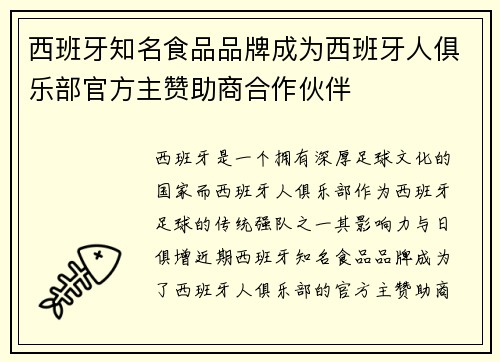 西班牙知名食品品牌成为西班牙人俱乐部官方主赞助商合作伙伴

西班牙是一个拥有深厚足球文化的国家而西班牙人俱乐部作为西班牙足球的传统强队之一其影响力与日俱增近期西班牙知名食品品牌成为了西班牙人俱乐部的官方主赞助商